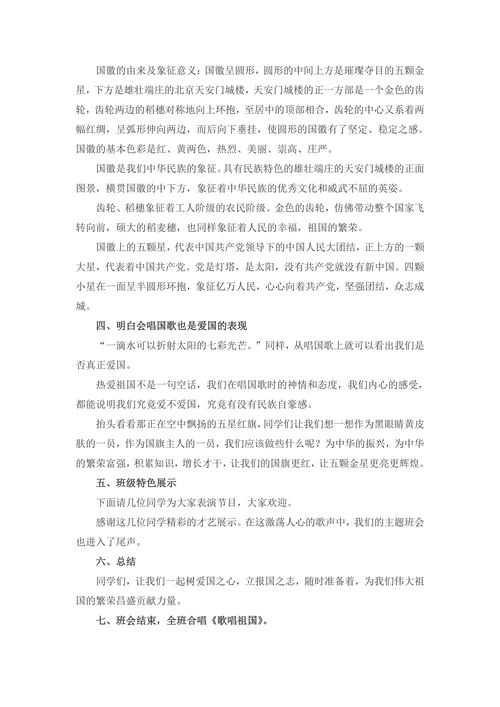 国徽的由来及象征意义：国徽呈圆形，圆形的中间上方是璀璨夺目的五颗金星，下方是雄壮端庄的北京天安门城楼，天安门城楼的正一方部是一个金色的齿轮，齿轮两边的稻穗对称地向上环抱，至居中的顶部相合，齿轮的中心又系着两幅红绸，呈弧形伸向两边，而后向下垂挂，使圆形的国徽有了坚定、稳定之感。国徽的基本色彩是红、黄两色，热烈、美丽、崇高、庄严。

国徽是我们中华民族的象征。具有民族特色的雄壮端庄的天安门城楼的正面图景，横贯国徽的中下方，象征着中华民族的优秀文化和威武不屈的英姿。

齿轮、稻穗象征着工人阶级的农民阶级。金色的齿轮，仿佛带动整个国家飞转向前，硕大的稻麦穗，也同样象征着人民的幸福，祖国的繁荣。

国徽上的五颗星，代表中国共产党领导下的中国人民大团结，正上方的一颗大星，代表着中国共产党。党是灯塔，是太阳，没有共产党就没有新中国。四颗小星在一面呈半圆形环抱，象征亿万人民，心心向着共产党，坚强团结，众志成城。

四、明白会唱国歌也是爱国的表现

“一滴水可以折射太阳的七彩光芒。”同样，从唱国歌上就可以看出我们是否真正爱国。

热爱祖国不是一句空话，我们在唱国歌时的神情和态度，我们内心的感受，都能说明我们究竟爱不爱国，究竟有没有民族自豪感。

抬头看看那正在空中飘扬的五星红旗，同学们让我们想一想作为黑眼睛黄皮肤的一员，作为国旗主人的一员，我们应该做些什么呢？为中华的振兴，为中华的繁荣富强，积累知识，增长才干，让我们的国旗更红，让五颗金星更亮更辉煌。

五、班级特色展示

下面请几位同学为大家表演节目，大家欢迎。

感谢这几位同学精彩的才艺展示。在这激荡人心的歌声中，我们的主题班会也进入了尾声。

六、总结

同学们，让我们一起树爱国之心，立报国之志，随时准备着，为我们伟大祖国的繁荣昌盛贡献力量。

七、班会结束，全班合唱《歌唱祖国》。